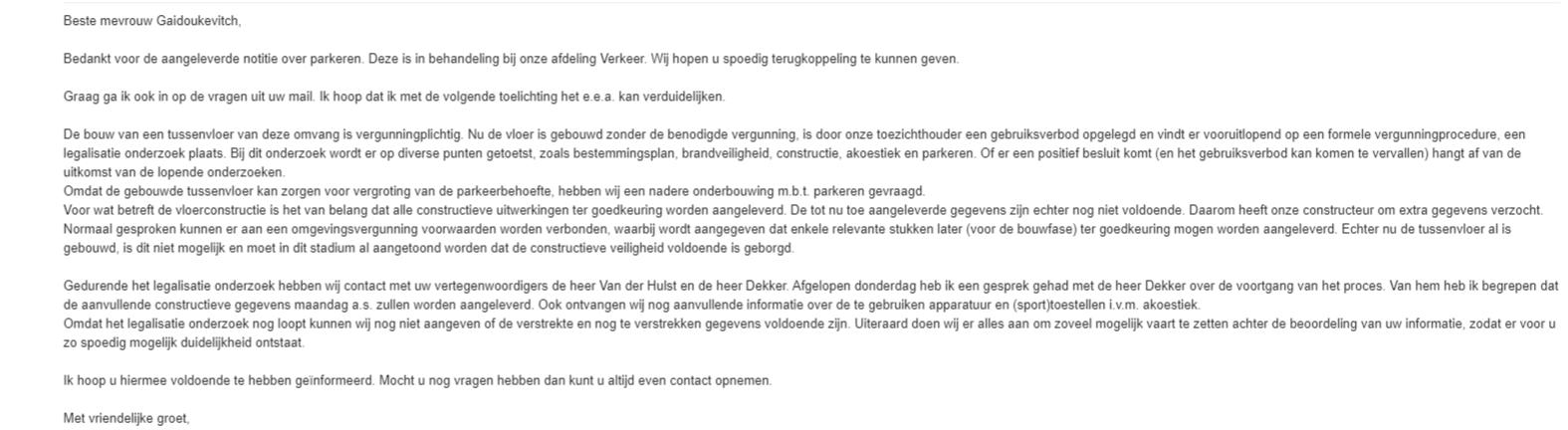 Beste mevrouw Gaidoukevitch,

Bedankt voor de aangeleverde notitie over parkeren. Deze is in behandeling bij onze afdeling Verkeer. Wij hopen u spoedig terugkoppeling te kunnen geven.

Graag ga ik ook in op de vragen uit uw mail. Ik hoop dat ik met de volgende toelichting het e.e.a. kan verduidelijken.

De bouw van een tussenvloer van deze omvang is vergunningplichtig. Nu de vloer is gebouwd zonder de benodigde vergunning, is door onze toezichthouder een gebruiksverbod opgelegd en vindt er vooruitlopend op een formele vergunningprocedure, een legalisatie onderzoek plaats. Bij dit onderzoek wordt er op diverse punten getoetst, zoals bestemmingsplan, brandveiligheid, constructie, akoestiek en parkeren. Of er een positief besluit komt (en het gebruiksverbod kan komen te vervallen) hangt af van de uitkomst van de lopende onderzoeken.
Omdat de gebouwde tussenvloer kan zorgen voor vergroting van de parkeerbehoefte, hebben wij een nadere onderbouwing m.b.t. parkeren gevraagd.
Voor wat betreft de vloerconstructie is het van belang dat alle constructieve uitwerkingen ter goedkeuring worden aangeleverd. De tot nu toe aangeleverde gegevens zijn echter nog niet voldoende. Daarom heeft onze constructeur om extra gegevens verzocht. Normaal gesproken kunnen er aan een omgevingsvergunning voorwaarden worden verbonden, waarbij wordt aangegeven dat enkele relevante stukken later (voor de bouwfase) ter goedkeuring mogen worden aangeleverd. Echter nu de tussenvloer al is gebouwd, is dit niet mogelijk en moet in dit stadium al aangetoond worden dat de constructieve veiligheid voldoende is geborgd.

Gedurende het legalisatie onderzoek hebben wij contact met uw vertegenwoordigers de heer Van der Hulst en de heer Dekker. Afgelopen donderdag heb ik een gesprek gehad met de heer Dekker over de voortgang van het proces. Van hem heb ik begrepen dat de aanvullende constructieve gegevens maandag a.s. zullen worden aangeleverd. Ook ontvangen wij nog aanvullende informatie over de te gebruiken apparatuur en (sport)toestellen i.v.m. akoestiek.
Omdat het legalisatie onderzoek nog loopt kunnen wij nog niet aangeven of de verstrekte en nog te verstrekken gegevens voldoende zijn. Uiteraard doen wij er alles aan om zoveel mogelijk vaart te zetten achter de beoordeling van uw informatie, zodat er voor u zo spoedig mogelijk duidelijkheid ontstaat.

Ik hoop u hiermee voldoende te hebben geïnformeerd. Mocht u nog vragen hebben dan kunt u altijd even contact opnemen.

Met vriendelijke groet,